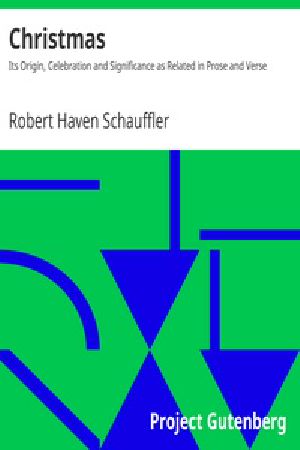 Christmas
Its Origin, Celebration and Significance as Related in Prose and Verse

Robert Haven Schauffler

Project Gutenberg